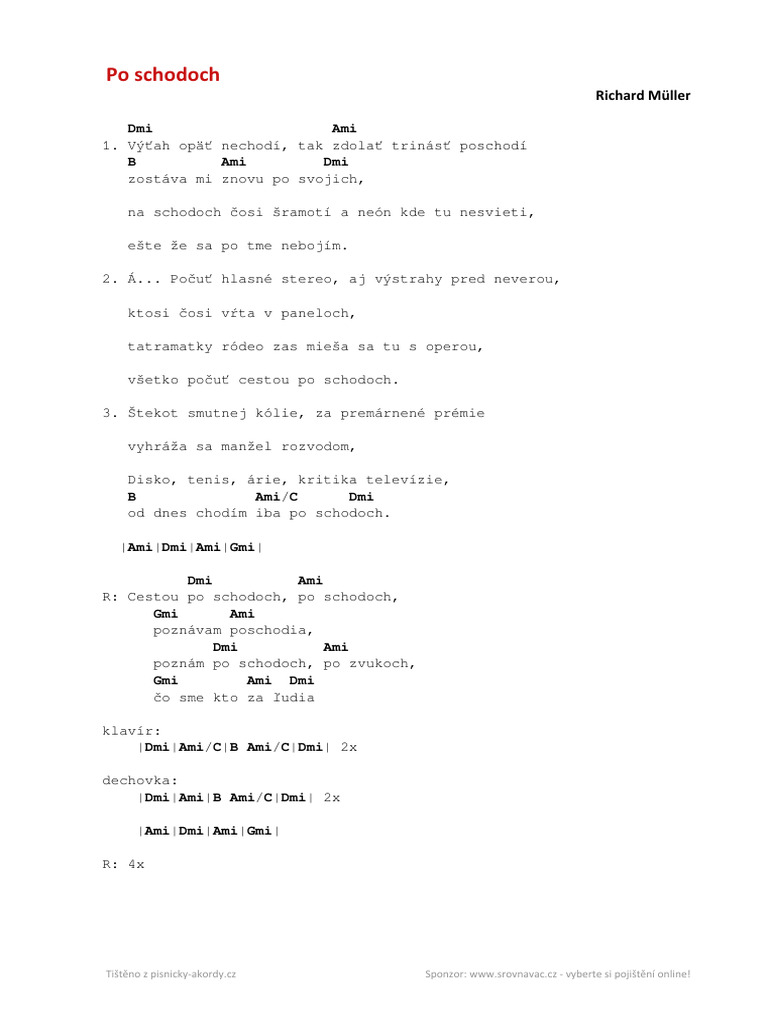 Po schodoch

Richard Müller

Dmi Ami
1. Výťah opäť nechodí, tak zdolať trinásť poschodí
B Ami Dmi
zostáva mi znovu po svojich,

na schodoch čosi šramotí a neón kde tu nesvieti,

ešte že sa po tme nebojím.

2. Á... Počuť hlasné stereo, aj výstrahy pred neverou,

ktosi čosi vŕta v paneloch,

tatramatky ródeo zas mieša sa tu s operou,

všetko počuť cestou po schodoch.

3. Štekot smutnej kólie, za premárnené prémie

vyhráža sa manžel rozvodom,

Disko, tenis, árie, kritika televízie,
B Ami/C Dmi
od dnes chodím iba po schodoch.

|Ami|Dmi|Ami|Gmi|

Dmi Ami
R: Cestou po schodoch, po schodoch,
Gmi Ami
poznávam poschodia,
Dmi Ami
poznám po schodoch, po zvukoch,
Gmi Ami Dmi
čo sme kto za ľudia

klavír:
|Dmi|Ami/C|B Ami/C|Dmi| 2x

dechovka:
|Dmi|Ami|B Ami/C|Dmi| 2x

|Ami|Dmi|Ami|Gmi|

R: 4x

Tištěno z pisnicky-akordy.cz

Sponzor: www.srovnavac.cz - vyberte si pojištění online!